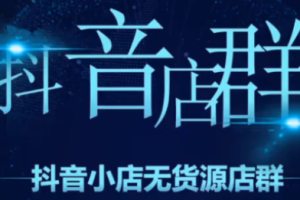 抖音店群

抖音小店无货源店群